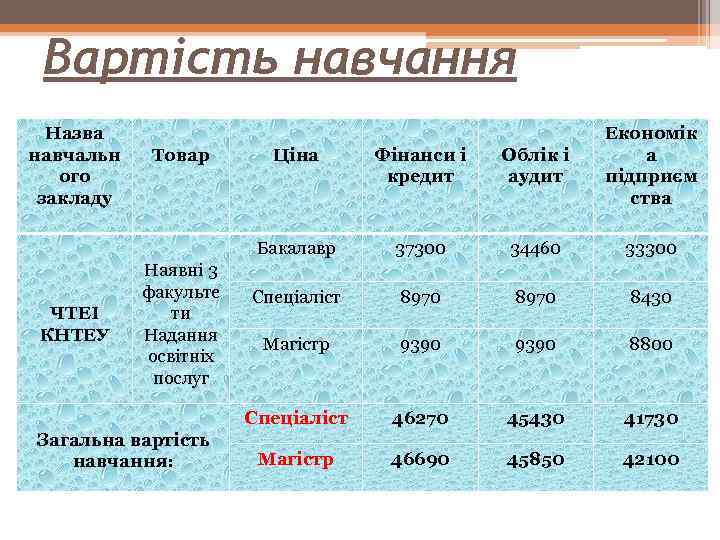 Вартість навчання

| Назва навчального закладу | Товар | Ціна | Фінанси і кредит | Облік і аудит | Економіка підприємства |
|---|---|---|---|---|---|
| ЧТЕІ КНТЕУ | Наявні 3 факультети Надання освітніх послуг | Бакалавр | 37300 | 34460 | 33300 |
| | | Спеціаліст | 8970 | 8970 | 8430 |
| | | Магістр | 9390 | 9390 | 8800 |
| Загальна вартість навчання: | | Спеціаліст | 46270 | 45430 | 41730 |
| | | Магістр | 46690 | 45850 | 42100 |